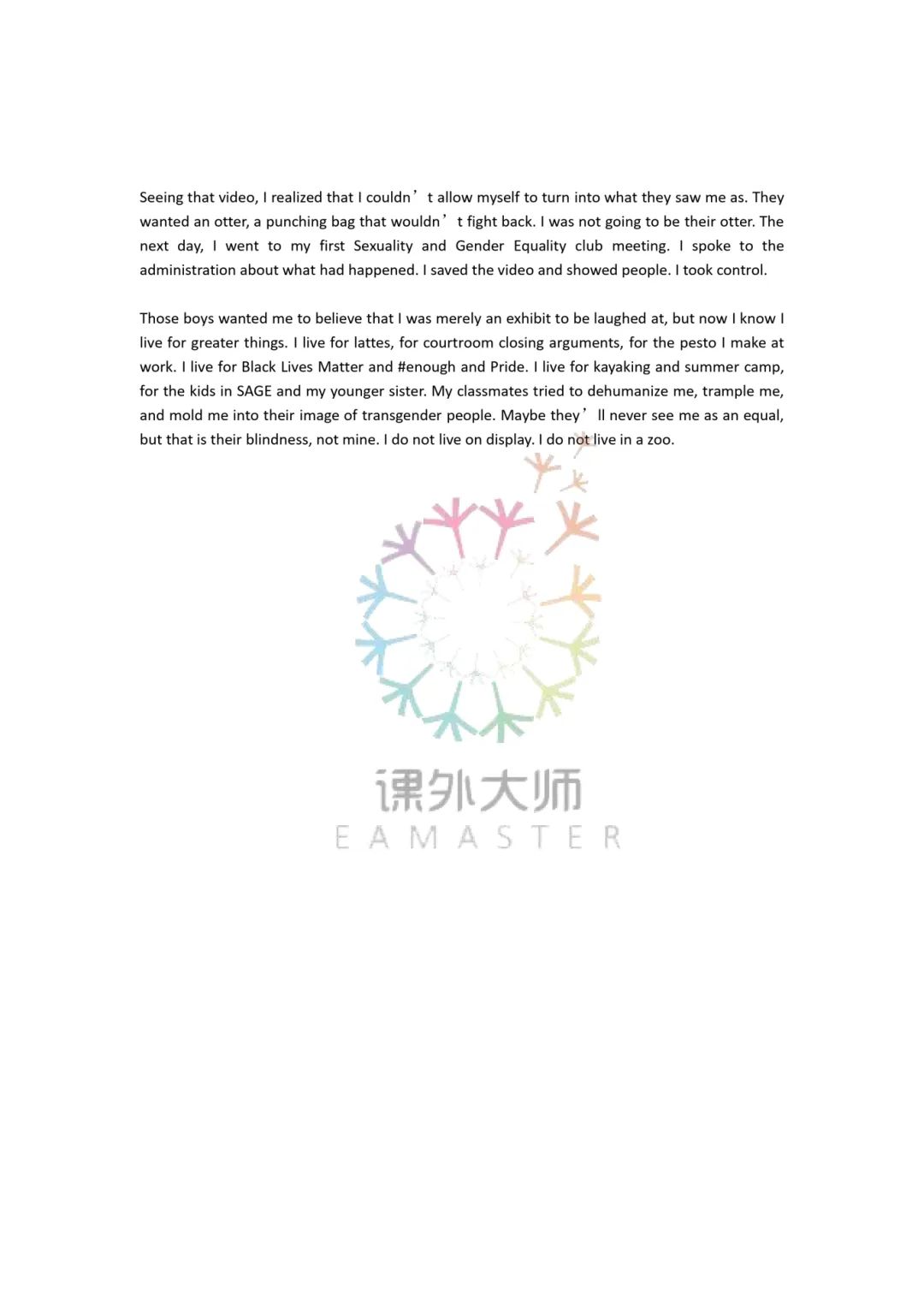 Seeing that video, I realized that I couldn’t allow myself to turn into what they saw me as. They wanted an otter, a punching bag that wouldn’t fight back. I was not going to be their otter. The next day, I went to my first Sexuality and Gender Equality club meeting. I spoke to the administration about what had happened. I saved the video and showed people. I took control.

Those boys wanted me to believe that I was merely an exhibit to be laughed at, but now I know I live for greater things. I live for lattes, for courtroom closing arguments, for the pesto I make at work. I live for Black Lives Matter and #enough and Pride. I live for kayaking and summer camp, for the kids in SAGE and my younger sister. My classmates tried to dehumanize me, trample me, and mold me into their image of transgender people. Maybe they’ll never see me as an equal, but that is their blindness, not mine. I do not live on display. I do not live in a zoo.

课外大师
EAMASTER